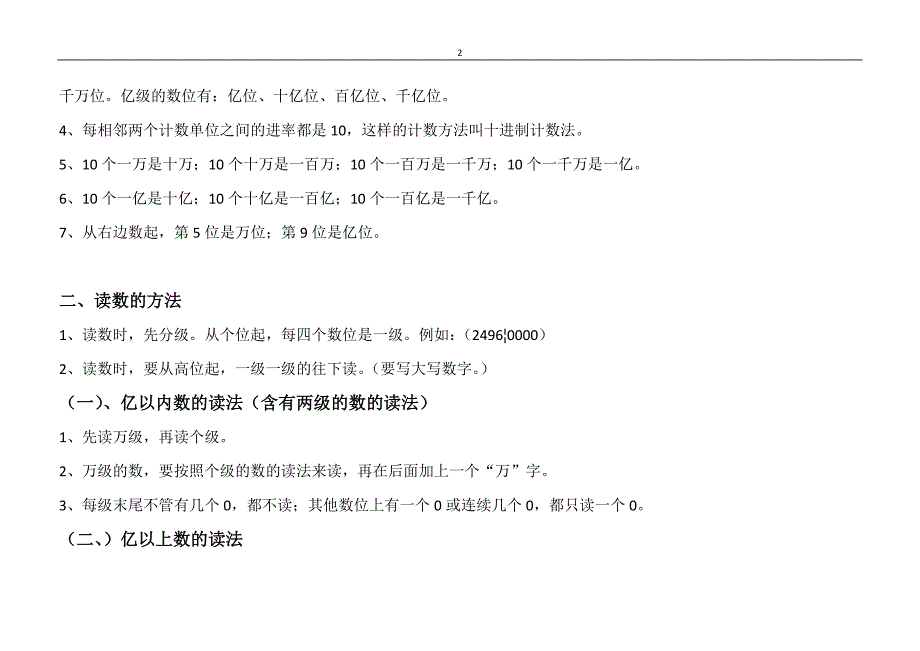 2

千万位。亿级的数位有：亿位、十亿位、百亿位、千亿位。

4、每相邻两个计数单位之间的进率都是 10，这样的计数方法叫十进制计数法。

5、10 个一万是十万；10 个十万是一百万；10 个一百万是一千万；10 个一千万是一亿。

6、10 个一亿是十亿；10 个十亿是一百亿；10 个一百亿是一千亿。

7、从右边数起，第 5 位是万位；第 9 位是亿位。

二、读数的方法

1、读数时，先分级。从个位起，每四个数位是一级。例如：（2496¦0000）

2、读数时，要从高位起，一级一级的往下读。（要写大写数字。）

（一）、亿以内数的读法（含有两级的数的读法）

1、先读万级，再读个级。

2、万级的数，要按照个级的数的读法来读，再在后面加上一个“万”字。

3、每级末尾不管有几个 0，都不读；其他数位上有一个 0 或连续几个 0，都只读一个 0。

（二、）亿以上数的读法